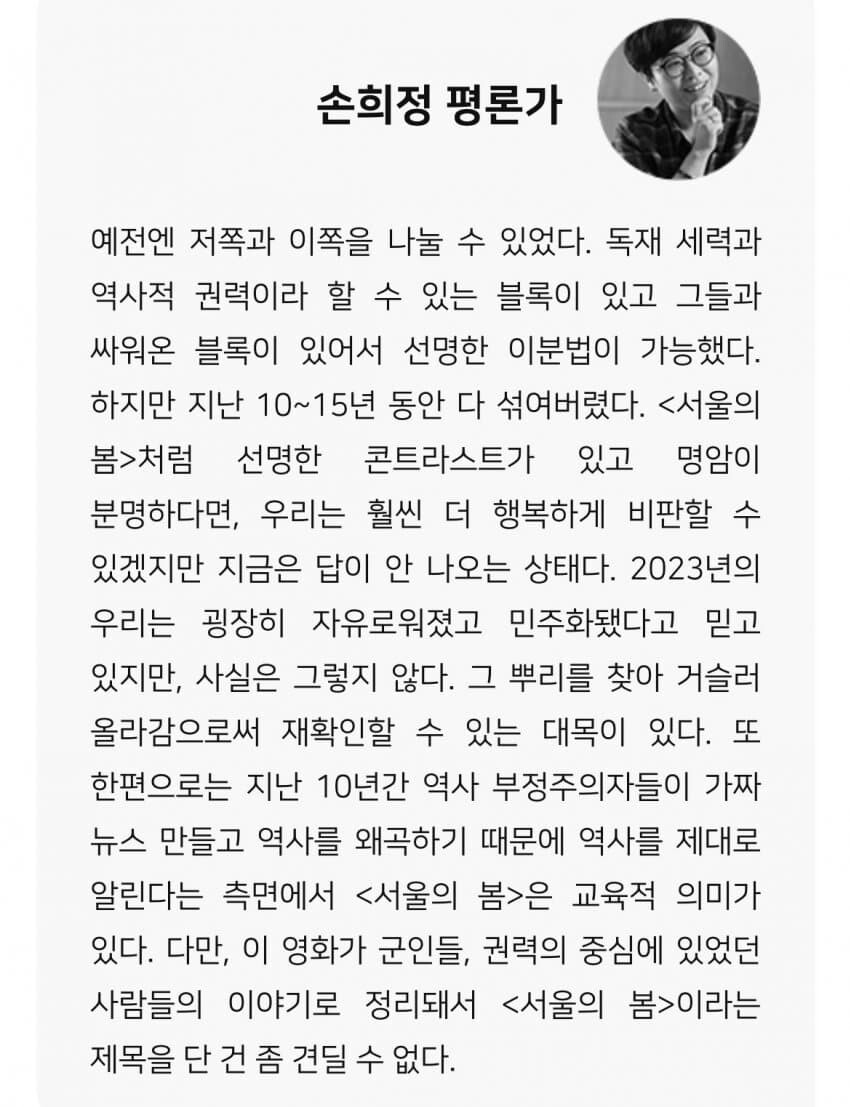 손희정 평론가

예전엔 저쪽과 이쪽을 나눌 수 있었다. 독재 세력과 역사적 권력이라 할 수 있는 블록이 있고 그들과 싸워온 블록이 있어서 선명한 이분법이 가능했다. 하지만 지난 10~15년 동안 다 섞여버렸다. <서울의 봄>처럼 선명한 콘트라스트가 있고 명암이 분명하다면, 우리는 훨씬 더 행복하게 비판할 수 있겠지만 지금은 답이 안 나오는 상태다. 2023년의 우리는 굉장히 자유로워졌고 민주화됐다고 믿고 있지만, 사실은 그렇지 않다. 그 뿌리를 찾아 거슬러 올라감으로써 재확인할 수 있는 대목이 있다. 또 한편으로는 지난 10년간 역사 부정주의자들이 가짜 뉴스 만들고 역사를 왜곡하기 때문에 역사를 제대로 알린다는 측면에서 <서울의 봄>은 교육적 의미가 있다. 다만, 이 영화가 군인들, 권력의 중심에 있었던 사람들의 이야기로 정리돼서 <서울의 봄>이라는 제목을 단 건 좀 견딜 수 없다.